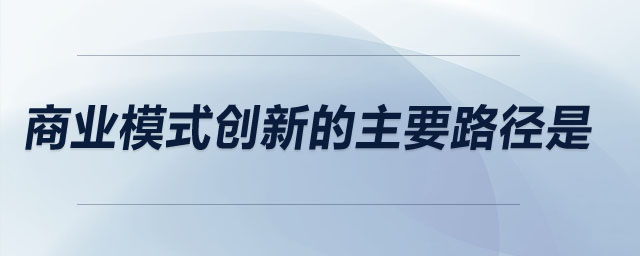 商业模式创新的主要路径是